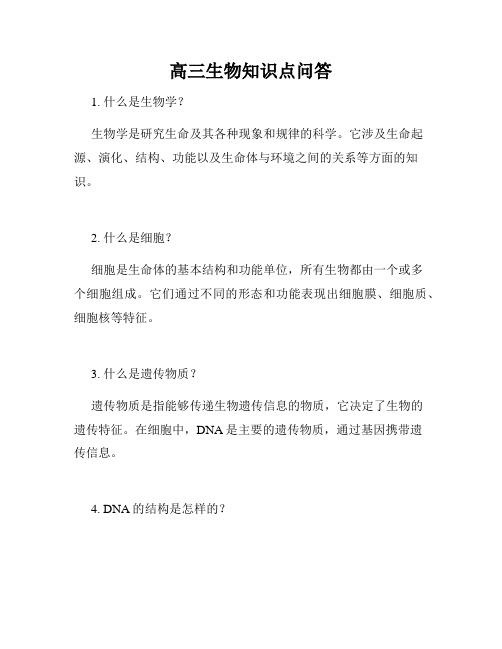 高三生物知识点问答

1. 什么是生物学？

生物学是研究生命及其各种现象和规律的科学。它涉及生命起源、演化、结构、功能以及生命体与环境之间的关系等方面的知识。

2. 什么是细胞？

细胞是生命体的基本结构和功能单位，所有生物都由一个或多个细胞组成。它们通过不同的形态和功能表现出细胞膜、细胞质、细胞核等特征。

3. 什么是遗传物质？

遗传物质是指能够传递生物遗传信息的物质，它决定了生物的遗传特征。在细胞中，DNA 是主要的遗传物质，通过基因携带遗传信息。

4. DNA 的结构是怎样的？